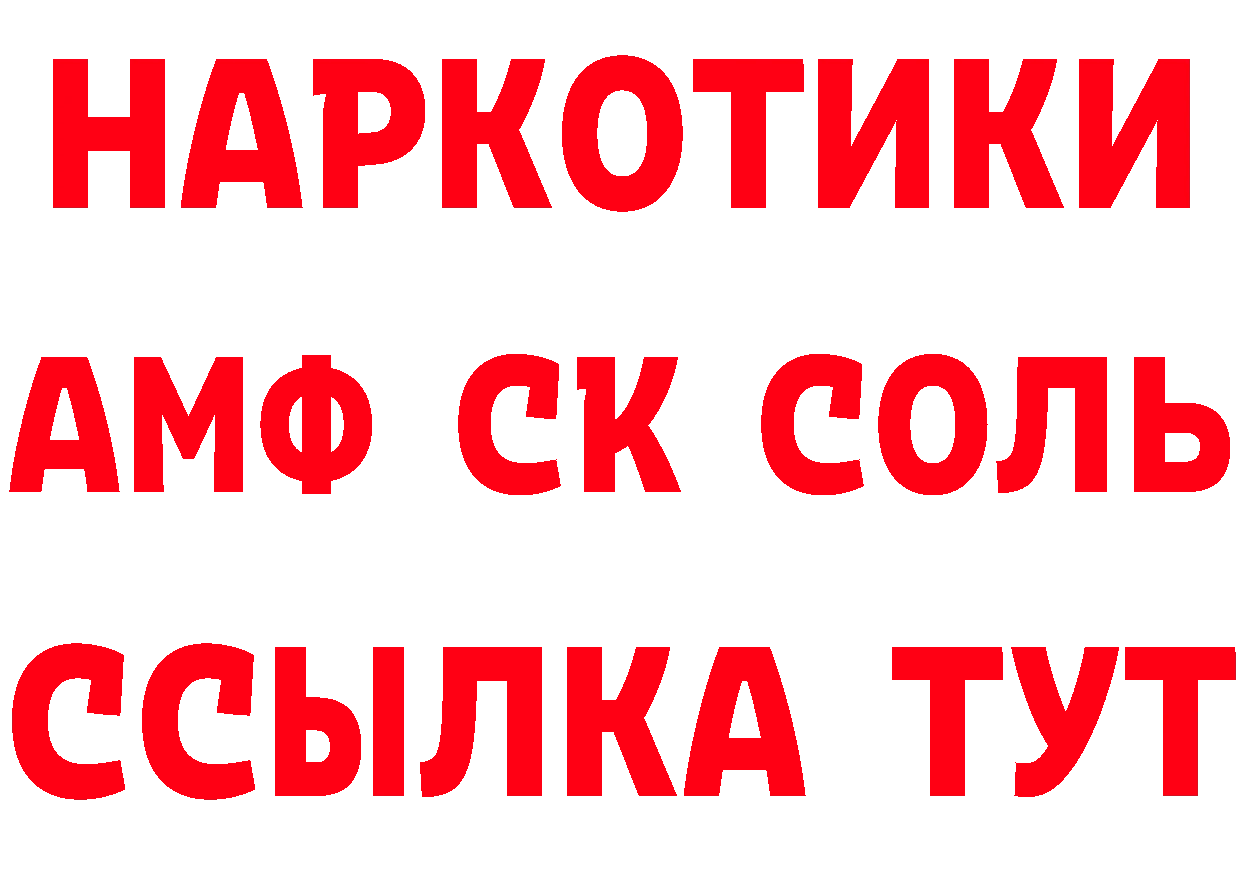 НАРКОТИКИ
АМФ СК СОЛЬ
ССЫЛКА ТУТ